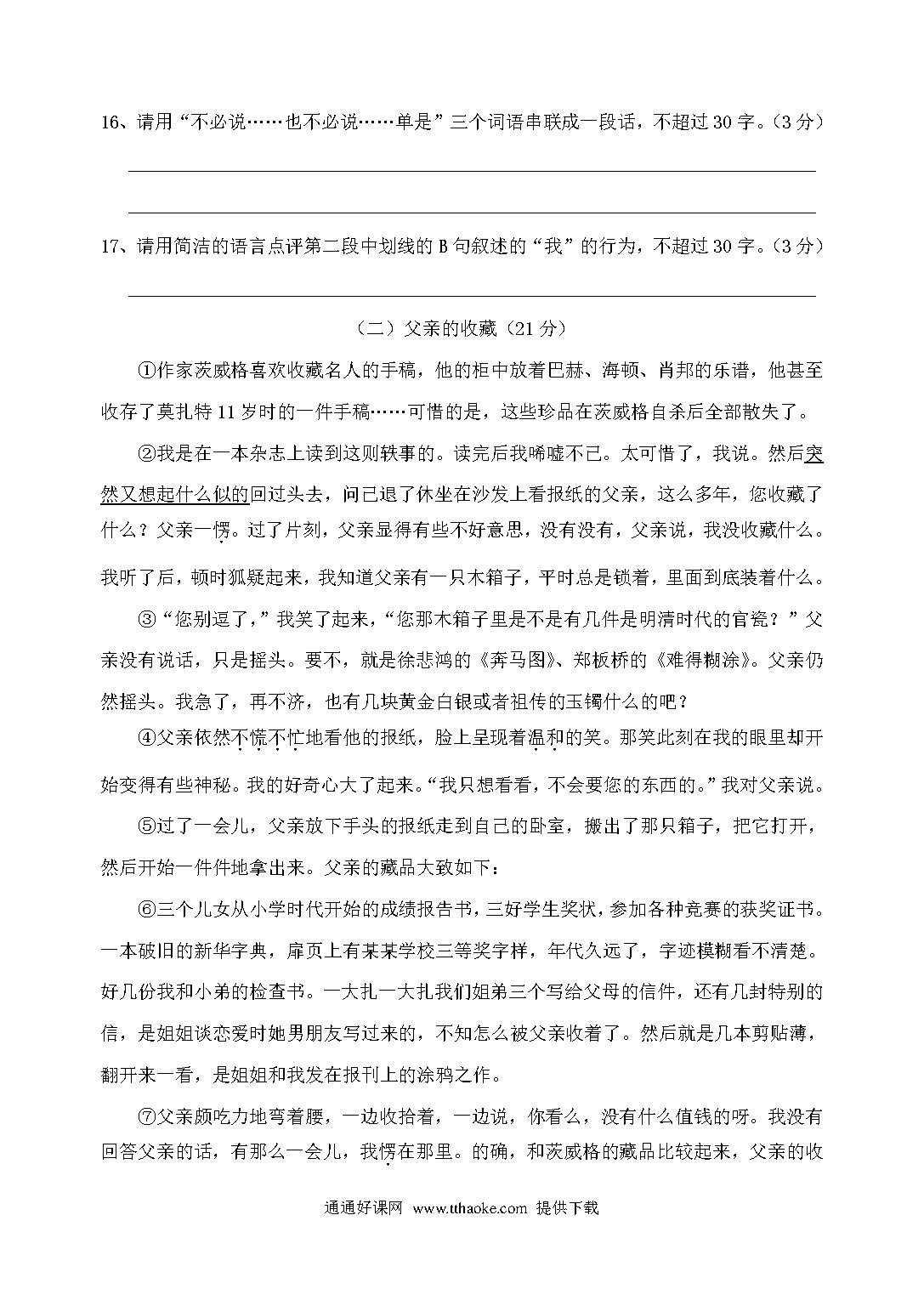 16、请用“不必说……也不必说……单是”三个词语串联成一段话，不超过 30 字。（3 分）

17、请用简洁的语言点评第二段中划线的 B 句叙述的“我”的行为，不超过 30 字。（3 分）

（二）父亲的收藏（21 分）

①作家茨威格喜欢收藏名人的手稿，他的柜中放着巴赫、海顿、肖邦的乐谱，他甚至收存了莫扎特 11 岁时的一件手稿……可惜的是，这些珍品在茨威格自杀后全部散失了。

②我是在一本杂志上读到这则轶事的。读完后我唏嘘不已。太可惜了，我说。然后突然又想起什么似的回过头去，问已退了休坐在沙发上看报纸的父亲，这么多年，您收藏了什么？父亲一愣。过了片刻，父亲显得有些不好意思，没有没有，父亲说，我没收藏什么。我听了后，顿时狐疑起来，我知道父亲有一只木箱子，平时总是锁着，里面到底装着什么。

③“您别逗了，”我笑了起来，“您那木箱子里是不是有几件是明清时代的官瓷？”父亲没有说话，只是摇头。要不，就是徐悲鸿的《奔马图》、郑板桥的《难得糊涂》。父亲仍然摇头。我急了，再不济，也有几块黄金白银或者祖传的玉镯什么的吧？

④父亲依然不慌不忙地看他的报纸，脸上呈现着温和的笑。那笑此刻在我的眼里却开始变得有些神秘。我的好奇心大了起来。“我只想看看，不会要您的东西的。”我对父亲说。

⑤过了一会儿，父亲放下手头的报纸走到自己的卧室，搬出了那只箱子，把它打开，然后开始一件件地拿出来。父亲的藏品大致如下：

⑥三个儿女从小学时代开始的成绩报告书，三好学生奖状，参加各种竞赛的获奖证书。一本破旧的新华字典，扉页上有某某学校三等奖字样，年代久远了，字迹模糊看不清楚。好几份我和小弟的检查书。一大扎一大扎我们姐弟三个写给父母的信件，还有几封特别的信，是姐姐谈恋爱时她男朋友写过来的，不知怎么被父亲收着了。然后就是几本剪贴薄，翻开来一看，是姐姐和我发在报刊上的涂鸦之作。

⑦父亲颇吃力地弯着腰，一边收拾着，一边说，你看么，没有什么值钱的呀。我没有回答父亲的话，有那么一会儿，我愣在那里。的确，和茨威格的藏品比较起来，父亲的收

通通好课网 www.tthaoke.com 提供下载